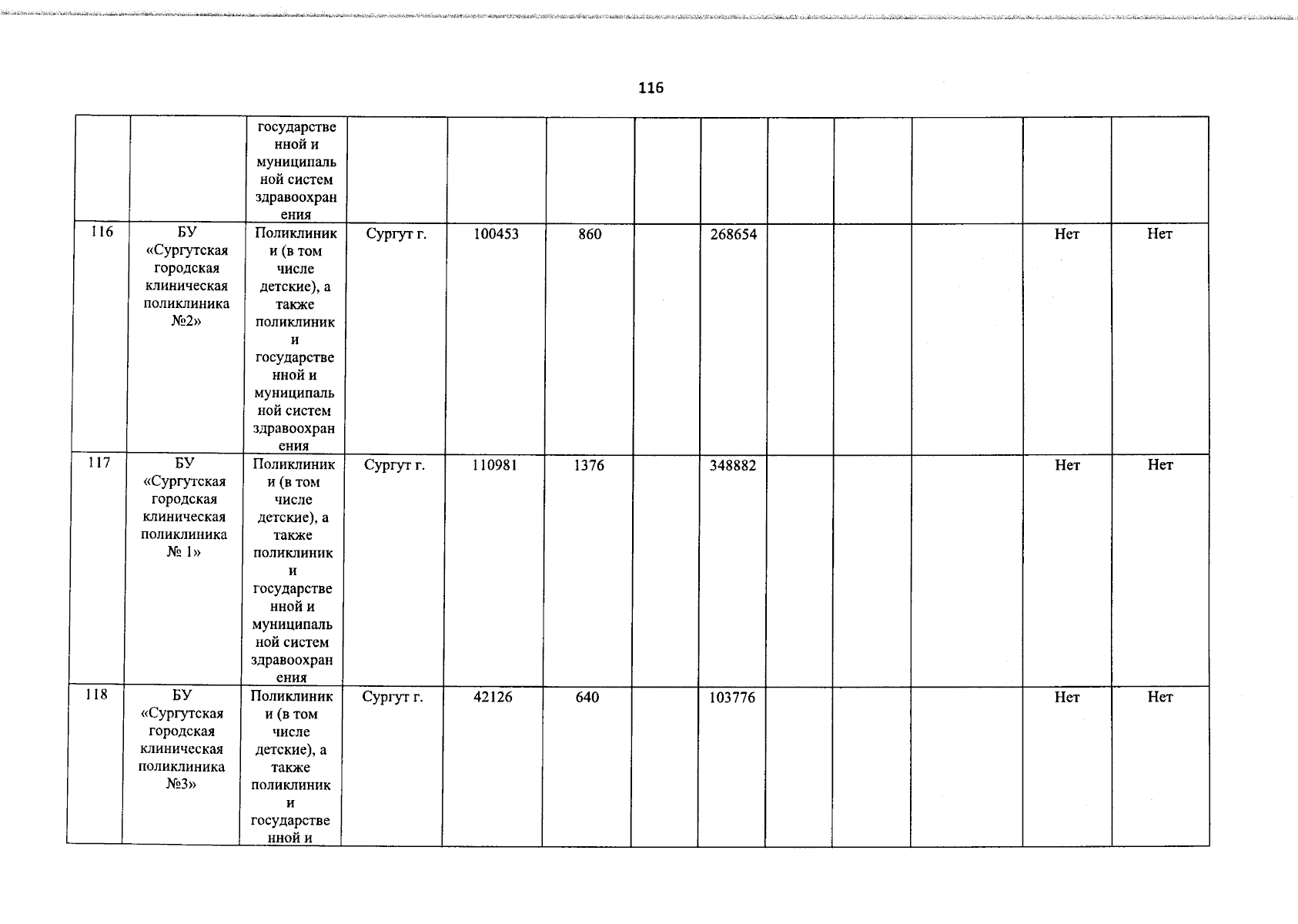 116

|  |  |  |  |  |  |  |  |  |  |  |  |  |
|---|---|---|---|---|---|---|---|---|---|---|---|---|
|  |  | государственной и муниципальной систем здравоохранения |  |  |  |  |  |  |  |  |  |  |
| 116 | БУ «Сургутская городская клиническая поликлиника №2» | Поликлиники (в том числе детские), а также поликлиники государственной и муниципальной систем здравоохранения | Сургут г. | 100453 | 860 |  | 268654 |  |  |  | Нет | Нет |
| 117 | БУ «Сургутская городская клиническая поликлиника № 1» | Поликлиники (в том числе детские), а также поликлиники государственной и муниципальной систем здравоохранения | Сургут г. | 110981 | 1376 |  | 348882 |  |  |  | Нет | Нет |
| 118 | БУ «Сургутская городская клиническая поликлиника №3» | Поликлиники (в том числе детские), а также поликлиники государственной и | Сургут г. | 42126 | 640 |  | 103776 |  |  |  | Нет | Нет |